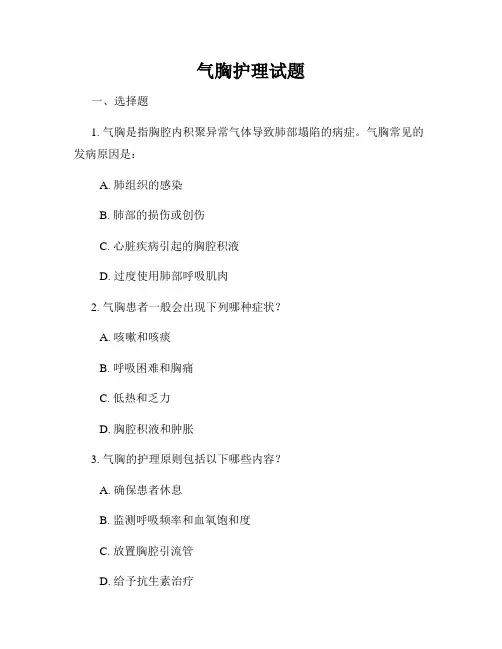 气胸护理试题

一、选择题

1. 气胸是指胸腔内积聚异常气体导致肺部塌陷的病症。气胸常见的发病原因是：

A. 肺组织的感染

B. 肺部的损伤或创伤

C. 心脏疾病引起的胸腔积液

D. 过度使用肺部呼吸肌肉

2. 气胸患者一般会出现下列哪种症状？

A. 咳嗽和咳痰

B. 呼吸困难和胸痛

C. 低热和乏力

D. 胸腔积液和肿胀

3. 气胸的护理原则包括以下哪些内容？

A. 确保患者休息

B. 监测呼吸频率和血氧饱和度

C. 放置胸腔引流管

D. 给予抗生素治疗